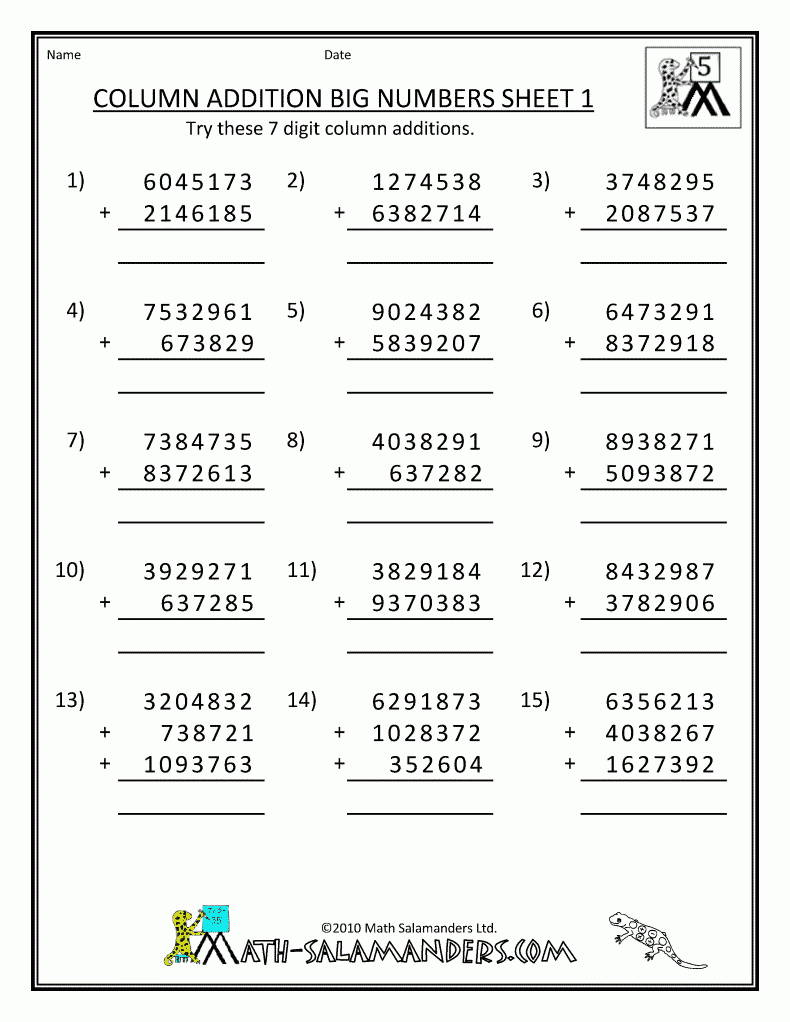 Name Date

5

COLUMN ADDITION BIG NUMBERS SHEET 1

Try these 7 digit column additions.

1) 6045173 + 2146185

2) 1274538 + 6382714

3) 3748295 + 2087537

4) 7532961 + 673829

5) 9024382 + 5839207

6) 6473291 + 8372918

7) 7384735 + 8372613

8) 4038291 + 637282

9) 8938271 + 5093872

10) 3929271 + 637285

11) 3829184 + 9370383

12) 8432987 + 3782906

13) 3204832 + 738721 + 1093763

14) 6291873 + 1028372 + 352604

15) 6356213 + 4038267 + 1627392

©2010 Math Salamanders Ltd.

MATH-SALAMANDERS.COM